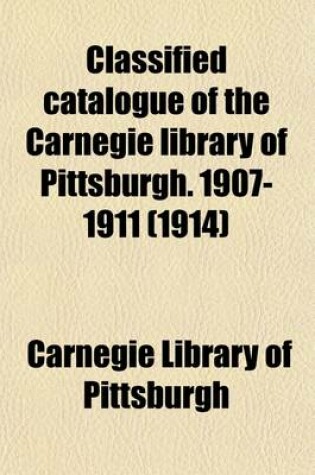 Classified catalogue of the Carnegie library of Pittsburgh. 1907-1911 (1914)

Carnegie Library of Pittsburgh